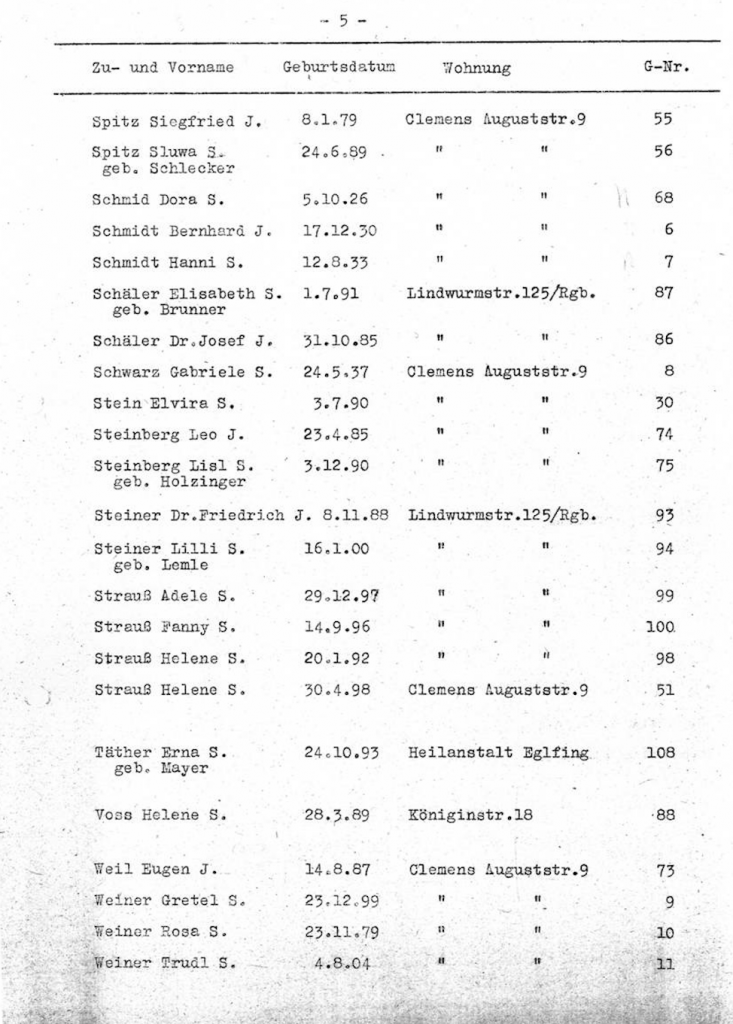 - 5 -

| Zu- und Vorname | Geburtsdatum | Wohnung | G-Nr. |
|---|---|---|---|
| Spitz Siegfried J. | 8.1.79 | Clemens Auguststr.9 | 55 |
| Spitz Sluwa S. geb. Schlecker | 24.6.89 | " " | 56 |
| Schmid Dora S. | 5.10.26 | " " | 68 |
| Schmidt Bernhard J. | 17.12.30 | " " | 6 |
| Schmidt Hanni S. | 12.8.33 | " " | 7 |
| Schäler Elisabeth S. geb. Brunner | 1.7.91 | Lindwurmstr.125/Rgb. | 87 |
| Schäler Dr.Josef J. | 31.10.85 | " " | 86 |
| Schwarz Gabriele S. | 24.5.37 | Clemens Auguststr.9 | 8 |
| Stein Elvira S. | 3.7.90 | " " | 30 |
| Steinberg Leo J. | 23.4.85 | " " | 74 |
| Steinberg Lisl S. geb. Holzinger | 3.12.90 | " " | 75 |
| Steiner Dr.Friedrich J. | 8.11.88 | Lindwurmstr.125/Rgb. | 93 |
| Steiner Lilli S. geb. Lemle | 16.1.00 | " " | 94 |
| Strauß Adele S. | 29.12.97 | " " | 99 |
| Strauß Fanny S. | 14.9.96 | " " | 100 |
| Strauß Helene S. | 20.1.92 | " " | 98 |
| Strauß Helene S. | 30.4.98 | Clemens Auguststr.9 | 51 |
| Täther Erna S. geb. Mayer | 24.10.93 | Heilanstalt Eglfing | 108 |
| Voss Helene S. | 28.3.89 | Königinstr.18 | 88 |
| Weil Eugen J. | 14.8.87 | Clemens Auguststr.9 | 73 |
| Weiner Gretel S. | 23.12.99 | " " | 9 |
| Weiner Rosa S. | 23.11.79 | " " | 10 |
| Weiner Trudl S. | 4.8.04 | " " | 11 |